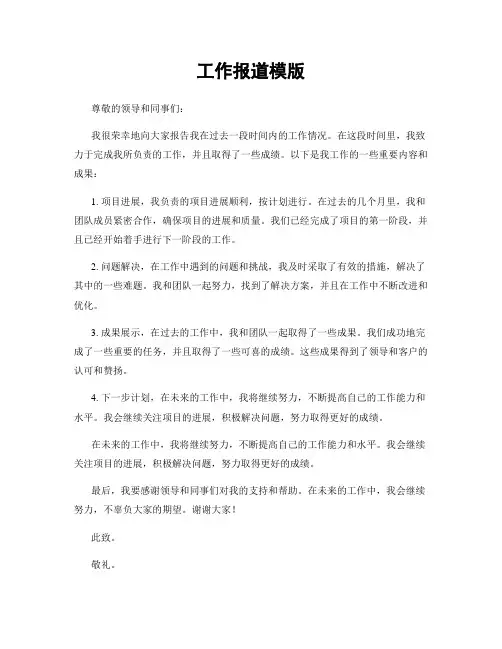 工作报道模版

尊敬的领导和同事们：

我很荣幸地向大家报告我在过去一段时间内的工作情况。在这段时间里，我致力于完成我所负责的工作，并且取得了一些成绩。以下是我工作的一些重要内容和成果：

1. 项目进展，我负责的项目进展顺利，按计划进行。在过去的几个月里，我和团队成员紧密合作，确保项目的进展和质量。我们已经完成了项目的第一阶段，并且已经开始着手进行下一阶段的工作。

2. 问题解决，在工作中遇到的问题和挑战，我及时采取了有效的措施，解决了其中的一些难题。我和团队一起努力，找到了解决方案，并且在工作中不断改进和优化。

3. 成果展示，在过去的工作中，我和团队一起取得了一些成果。我们成功地完成了一些重要的任务，并且取得了一些可喜的成绩。这些成果得到了领导和客户的认可和赞扬。

4. 下一步计划，在未来的工作中，我将继续努力，不断提高自己的工作能力和水平。我会继续关注项目的进展，积极解决问题，努力取得更好的成绩。

在未来的工作中，我将继续努力，不断提高自己的工作能力和水平。我会继续关注项目的进展，积极解决问题，努力取得更好的成绩。

最后，我要感谢领导和同事们对我的支持和帮助。在未来的工作中，我会继续努力，不辜负大家的期望。谢谢大家！

此致。

敬礼。